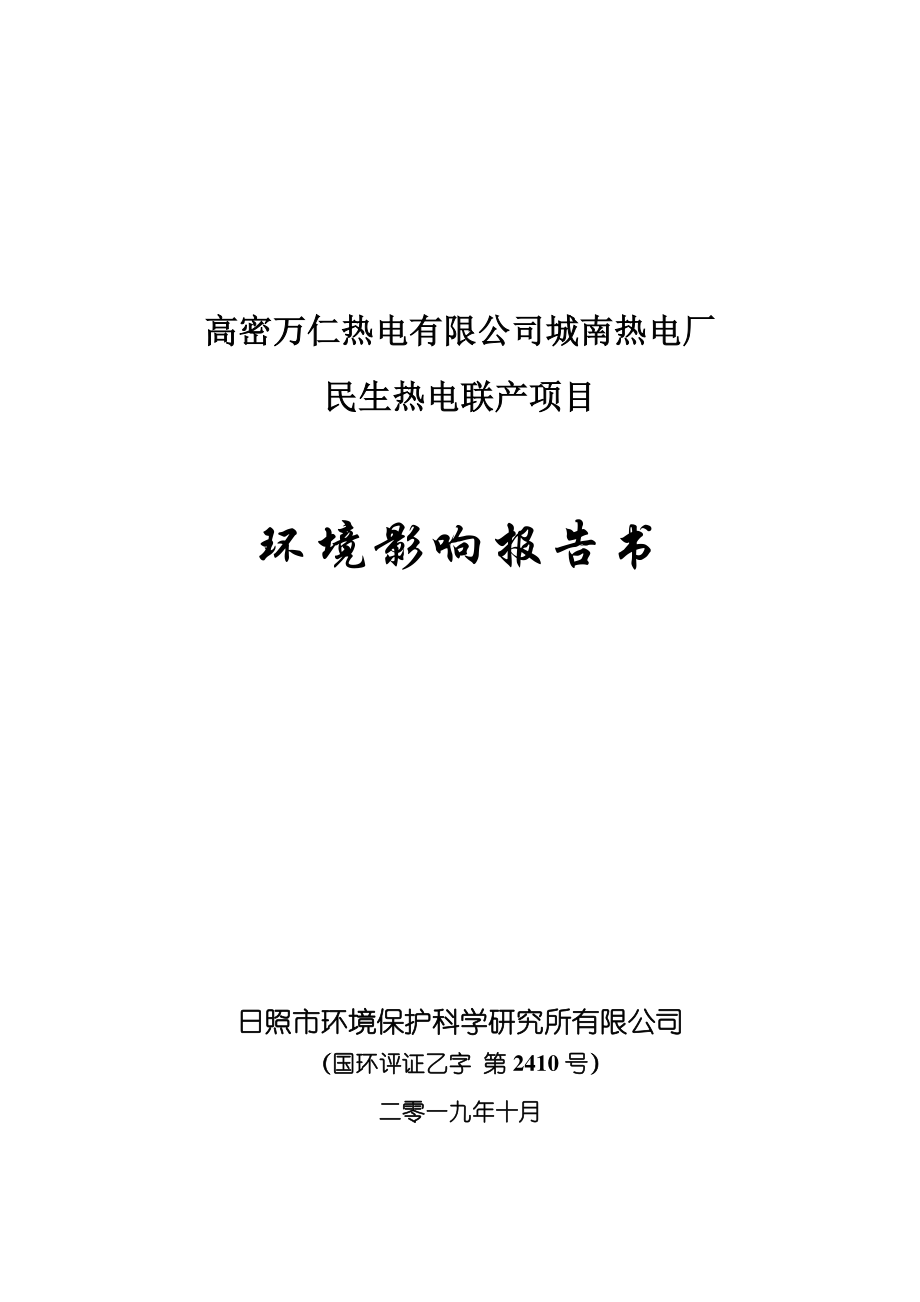 高密万仁热电有限公司城南热电厂
民生热电联产项目

环境影响报告书

日照市环境保护科学研究所有限公司
(国环评证乙字 第2410号)

二零一九年十月